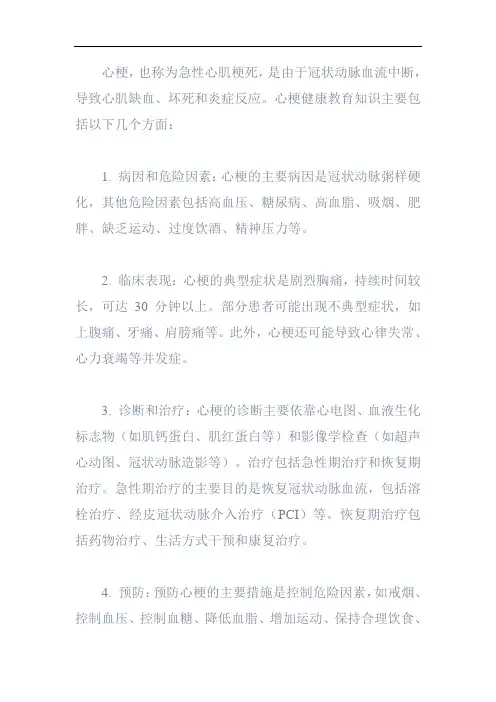 心梗，也称为急性心肌梗死，是由于冠状动脉血流中断，导致心肌缺血、坏死和炎症反应。心梗健康教育知识主要包括以下几个方面：

1. 病因和危险因素：心梗的主要病因是冠状动脉粥样硬化，其他危险因素包括高血压、糖尿病、高血脂、吸烟、肥胖、缺乏运动、过度饮酒、精神压力等。

2. 临床表现：心梗的典型症状是剧烈胸痛，持续时间较长，可达 30 分钟以上。部分患者可能出现不典型症状，如上腹痛、牙痛、肩膀痛等。此外，心梗还可能导致心律失常、心力衰竭等并发症。

3. 诊断和治疗：心梗的诊断主要依靠心电图、血液生化标志物（如肌钙蛋白、肌红蛋白等）和影像学检查（如超声心动图、冠状动脉造影等）。治疗包括急性期治疗和恢复期治疗。急性期治疗的主要目的是恢复冠状动脉血流，包括溶栓治疗、经皮冠状动脉介入治疗（PCI）等。恢复期治疗包括药物治疗、生活方式干预和康复治疗。

4. 预防：预防心梗的主要措施是控制危险因素，如戒烟、控制血压、控制血糖、降低血脂、增加运动、保持合理饮食、